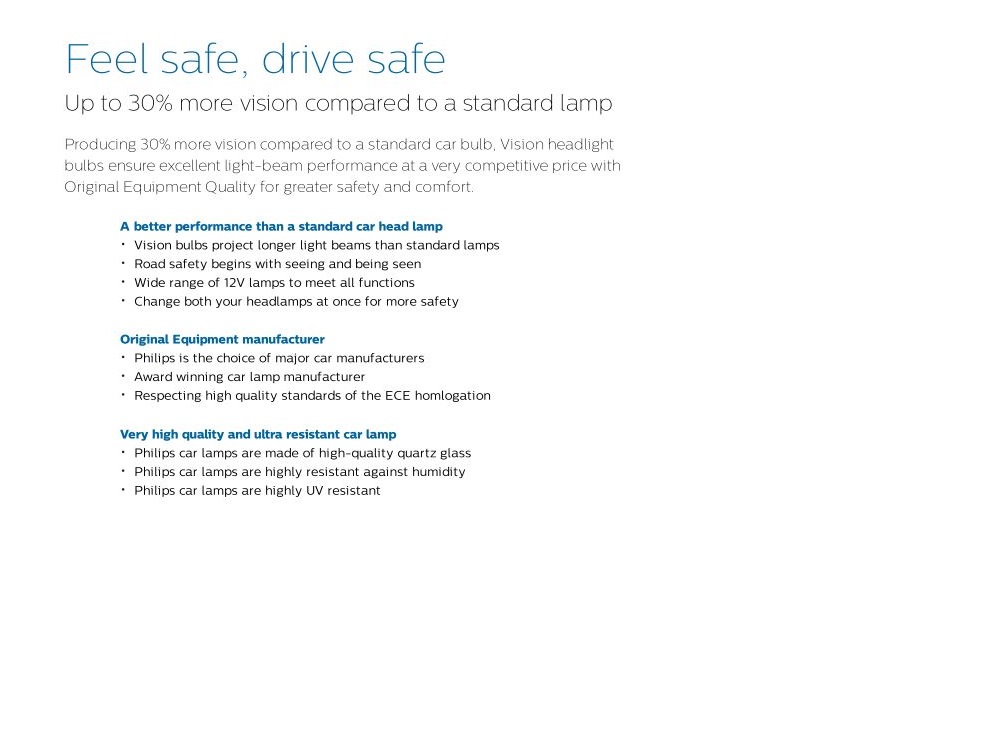 Feel safe, drive safe

Up to 30% more vision compared to a standard lamp

Producing 30% more vision compared to a standard car bulb, Vision headlight bulbs ensure excellent light-beam performance at a very competitive price with Original Equipment Quality for greater safety and comfort.

A better performance than a standard car head lamp
• Vision bulbs project longer light beams than standard lamps
• Road safety begins with seeing and being seen
• Wide range of 12V lamps to meet all functions
• Change both your headlamps at once for more safety

Original Equipment manufacturer
• Philips is the choice of major car manufacturers
• Award winning car lamp manufacturer
• Respecting high quality standards of the ECE homlogation

Very high quality and ultra resistant car lamp
• Philips car lamps are made of high-quality quartz glass
• Philips car lamps are highly resistant against humidity
• Philips car lamps are highly UV resistant